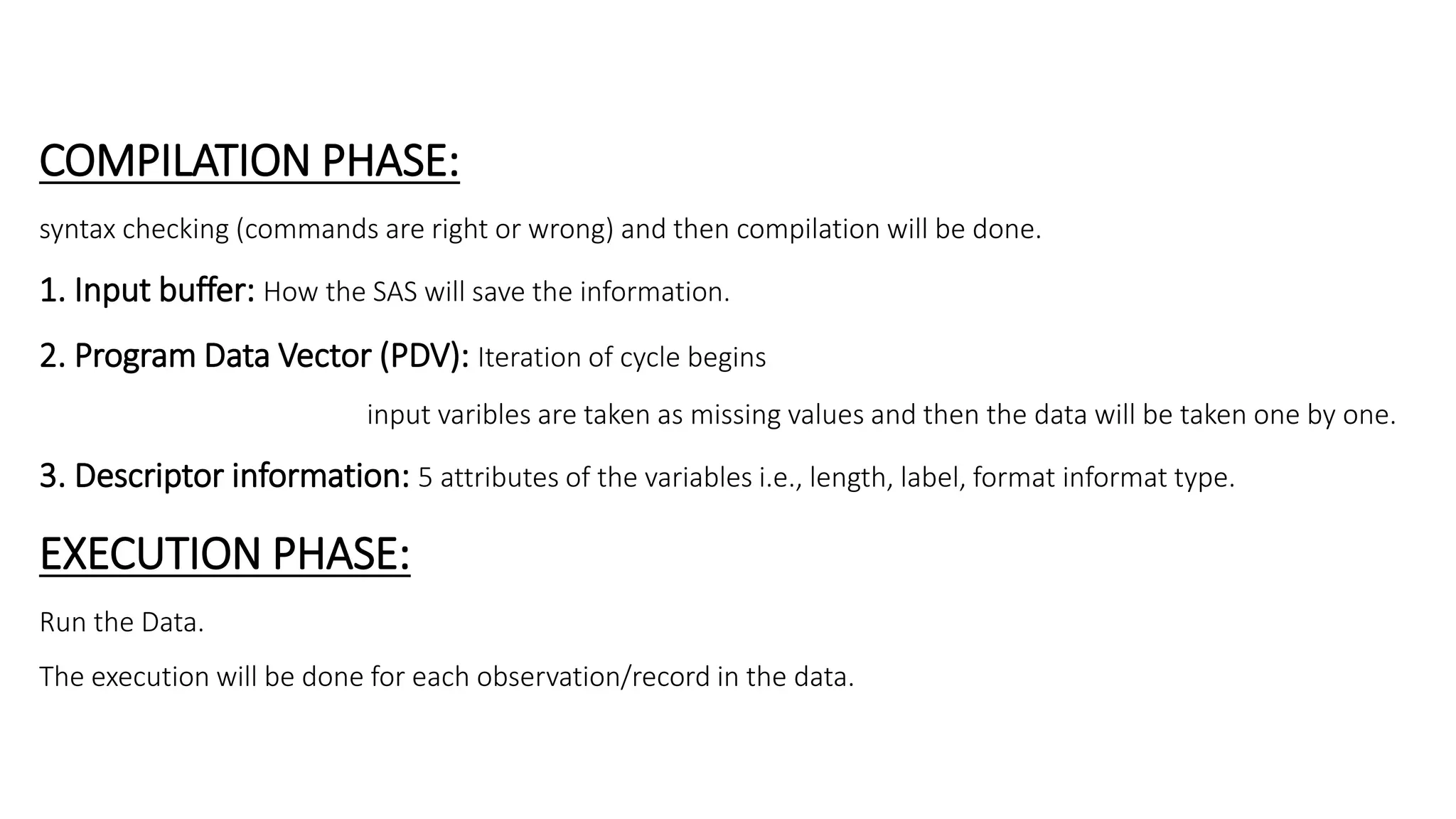 COMPILATION PHASE:

syntax checking (commands are right or wrong) and then compilation will be done.

1. Input buffer: How the SAS will save the information.

2. Program Data Vector (PDV): Iteration of cycle begins

input varibles are taken as missing values and then the data will be taken one by one.

3. Descriptor information: 5 attributes of the variables i.e., length, label, format informat type.

EXECUTION PHASE:

Run the Data.

The execution will be done for each observation/record in the data.